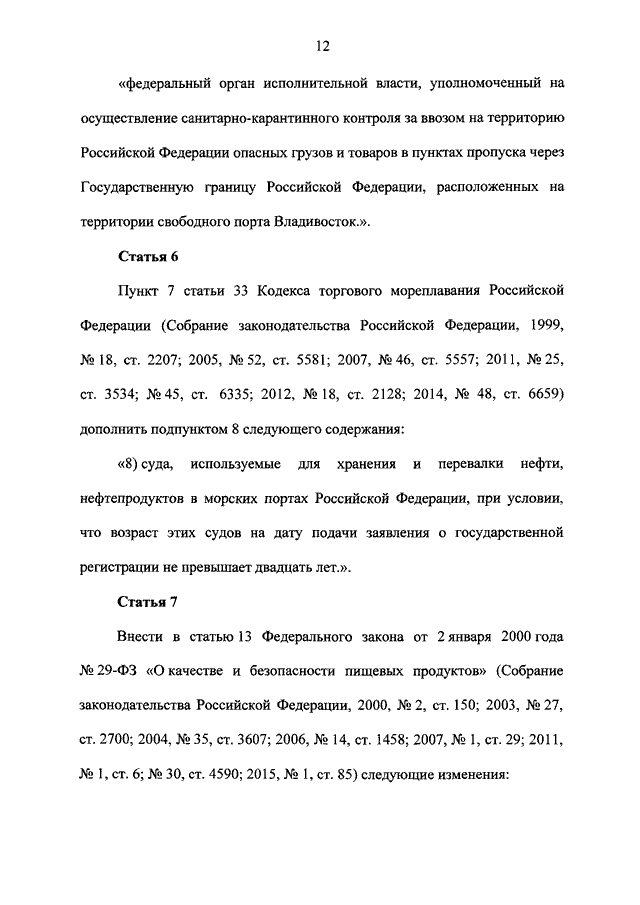 12

«федеральный орган исполнительной власти, уполномоченный на осуществление санитарно-карантинного контроля за ввозом на территорию Российской Федерации опасных грузов и товаров в пунктах пропуска через Государственную границу Российской Федерации, расположенных на территории свободного порта Владивосток.».

Статья 6

Пункт 7 статьи 33 Кодекса торгового мореплавания Российской Федерации (Собрание законодательства Российской Федерации, 1999, № 18, ст. 2207; 2005, № 52, ст. 5581; 2007, № 46, ст. 5557; 2011, № 25, ст. 3534; № 45, ст. 6335; 2012, № 18, ст. 2128; 2014, № 48, ст. 6659) дополнить подпунктом 8 следующего содержания:

«8) суда, используемые для хранения и перевалки нефти, нефтепродуктов в морских портах Российской Федерации, при условии, что возраст этих судов на дату подачи заявления о государственной регистрации не превышает двадцать лет.».

Статья 7

Внести в статью 13 Федерального закона от 2 января 2000 года № 29-ФЗ «О качестве и безопасности пищевых продуктов» (Собрание законодательства Российской Федерации, 2000, № 2, ст. 150; 2003, № 27, ст. 2700; 2004, № 35, ст. 3607; 2006, № 14, ст. 1458; 2007, № 1, ст. 29; 2011, № 1, ст. 6; № 30, ст. 4590; 2015, № 1, ст. 85) следующие изменения: